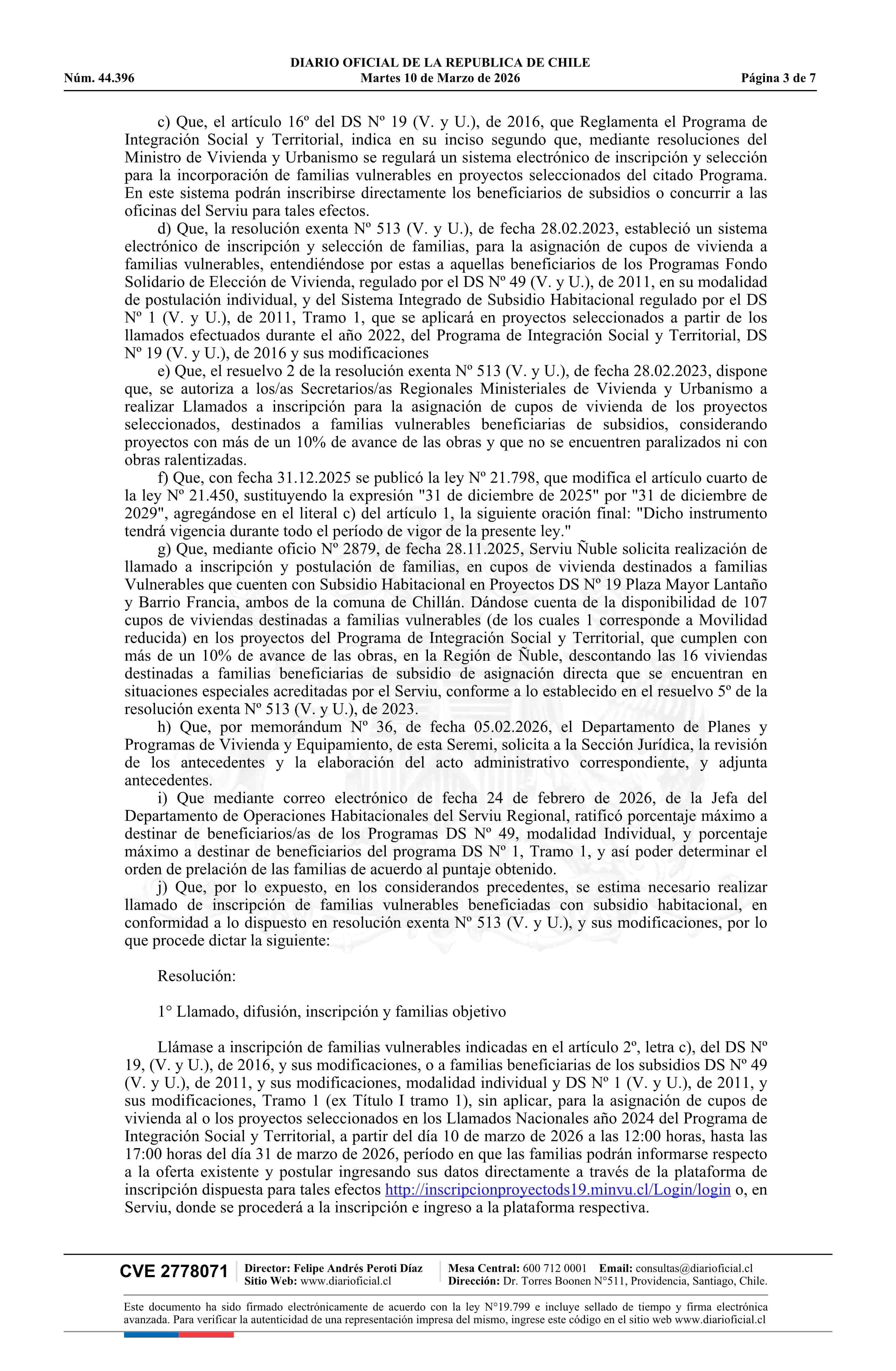 DIARIO OFICIAL DE LA REPUBLICA DE CHILE
Núm. 44.396 Martes 10 de Marzo de 2026 Página 3 de 7

c) Que, el artículo 16º del DS Nº 19 (V. y U.), de 2016, que Reglamenta el Programa de Integración Social y Territorial, indica en su inciso segundo que, mediante resoluciones del Ministro de Vivienda y Urbanismo se regulará un sistema electrónico de inscripción y selección para la incorporación de familias vulnerables en proyectos seleccionados del citado Programa. En este sistema podrán inscribirse directamente los beneficiarios de subsidios o concurrir a las oficinas del Serviu para tales efectos.

d) Que, la resolución exenta Nº 513 (V. y U.), de fecha 28.02.2023, estableció un sistema electrónico de inscripción y selección de familias, para la asignación de cupos de vivienda a familias vulnerables, entendiéndose por estas a aquellas beneficiarios de los Programas Fondo Solidario de Elección de Vivienda, regulado por el DS Nº 49 (V. y U.), de 2011, en su modalidad de postulación individual, y del Sistema Integrado de Subsidio Habitacional regulado por el DS Nº 1 (V. y U.), de 2011, Tramo 1, que se aplicará en proyectos seleccionados a partir de los llamados efectuados durante el año 2022, del Programa de Integración Social y Territorial, DS Nº 19 (V. y U.), de 2016 y sus modificaciones

e) Que, el resuelvo 2 de la resolución exenta Nº 513 (V. y U.), de fecha 28.02.2023, dispone que, se autoriza a los/as Secretarios/as Regionales Ministeriales de Vivienda y Urbanismo a realizar Llamados a inscripción para la asignación de cupos de vivienda de los proyectos seleccionados, destinados a familias vulnerables beneficiarias de subsidios, considerando proyectos con más de un 10% de avance de las obras y que no se encuentren paralizados ni con obras ralentizadas.

f) Que, con fecha 31.12.2025 se publicó la ley Nº 21.798, que modifica el artículo cuarto de la ley Nº 21.450, sustituyendo la expresión "31 de diciembre de 2025" por "31 de diciembre de 2029", agregándose en el literal c) del artículo 1, la siguiente oración final: "Dicho instrumento tendrá vigencia durante todo el período de vigor de la presente ley."

g) Que, mediante oficio Nº 2879, de fecha 28.11.2025, Serviu Ñuble solicita realización de llamado a inscripción y postulación de familias, en cupos de vivienda destinados a familias Vulnerables que cuenten con Subsidio Habitacional en Proyectos DS Nº 19 Plaza Mayor Lantaño y Barrio Francia, ambos de la comuna de Chillán. Dándose cuenta de la disponibilidad de 107 cupos de viviendas destinadas a familias vulnerables (de los cuales 1 corresponde a Movilidad reducida) en los proyectos del Programa de Integración Social y Territorial, que cumplen con más de un 10% de avance de las obras, en la Región de Ñuble, descontando las 16 viviendas destinadas a familias beneficiarias de subsidio de asignación directa que se encuentran en situaciones especiales acreditadas por el Serviu, conforme a lo establecido en el resuelvo 5º de la resolución exenta Nº 513 (V. y U.), de 2023.

h) Que, por memorándum Nº 36, de fecha 05.02.2026, el Departamento de Planes y Programas de Vivienda y Equipamiento, de esta Seremi, solicita a la Sección Jurídica, la revisión de los antecedentes y la elaboración del acto administrativo correspondiente, y adjunta antecedentes.

i) Que mediante correo electrónico de fecha 24 de febrero de 2026, de la Jefa del Departamento de Operaciones Habitacionales del Serviu Regional, ratificó porcentaje máximo a destinar de beneficiarios/as de los Programas DS Nº 49, modalidad Individual, y porcentaje máximo a destinar de beneficiarios del programa DS Nº 1, Tramo 1, y así poder determinar el orden de prelación de las familias de acuerdo al puntaje obtenido.

j) Que, por lo expuesto, en los considerandos precedentes, se estima necesario realizar llamado de inscripción de familias vulnerables beneficiadas con subsidio habitacional, en conformidad a lo dispuesto en resolución exenta Nº 513 (V. y U.), y sus modificaciones, por lo que procede dictar la siguiente:

Resolución:

1° Llamado, difusión, inscripción y familias objetivo

Llámase a inscripción de familias vulnerables indicadas en el artículo 2º, letra c), del DS Nº 19, (V. y U.), de 2016, y sus modificaciones, o a familias beneficiarias de los subsidios DS Nº 49 (V. y U.), de 2011, y sus modificaciones, modalidad individual y DS Nº 1 (V. y U.), de 2011, y sus modificaciones, Tramo 1 (ex Título I tramo 1), sin aplicar, para la asignación de cupos de vivienda al o los proyectos seleccionados en los Llamados Nacionales año 2024 del Programa de Integración Social y Territorial, a partir del día 10 de marzo de 2026 a las 12:00 horas, hasta las 17:00 horas del día 31 de marzo de 2026, período en que las familias podrán informarse respecto a la oferta existente y postular ingresando sus datos directamente a través de la plataforma de inscripción dispuesta para tales efectos http://inscripcionproyectods19.minvu.cl/Login/login o, en Serviu, donde se procederá a la inscripción e ingreso a la plataforma respectiva.

CVE 2778071 Director: Felipe Andrés Peroti Díaz Sitio Web: www.diarioficial.cl Mesa Central: 600 712 0001 Email: consultas@diarioficial.cl Dirección: Dr. Torres Boonen N°511, Providencia, Santiago, Chile.

Este documento ha sido firmado electrónicamente de acuerdo con la ley N°19.799 e incluye sellado de tiempo y firma electrónica avanzada. Para verificar la autenticidad de una representación impresa del mismo, ingrese este código en el sitio web www.diarioficial.cl